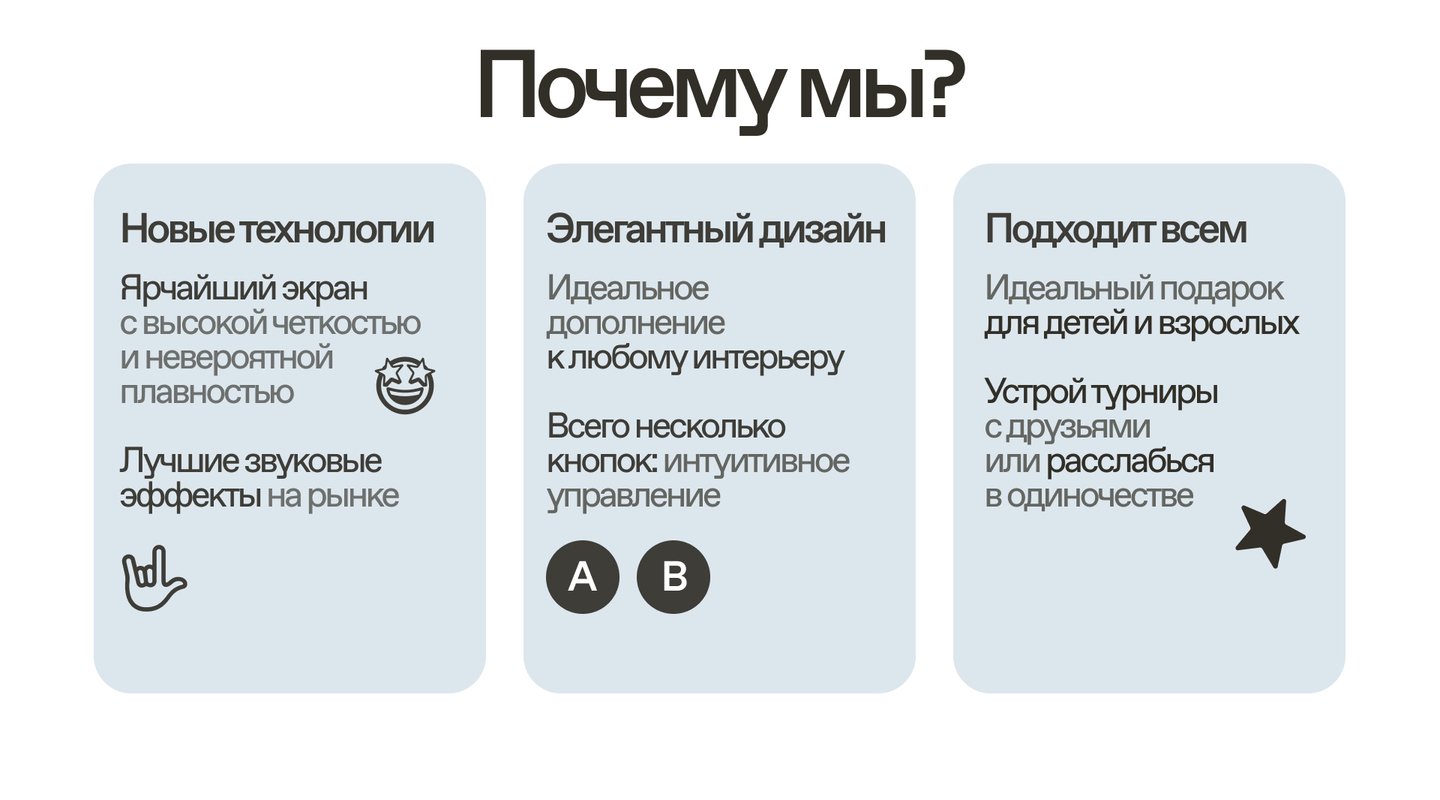 Почему мы?

Новые технологии

Ярчайший экран с высокой четкостью и невероятной плавностью

Лучшие звуковые эффекты на рынке

Элегантный дизайн

Идеальное дополнение к любому интерьеру

Всего несколько кнопок: интуитивное управление

A

B

Подходит всем

Идеальный подарок для детей и взрослых

Устрой турниры с друзьями или расслабься в одиночестве